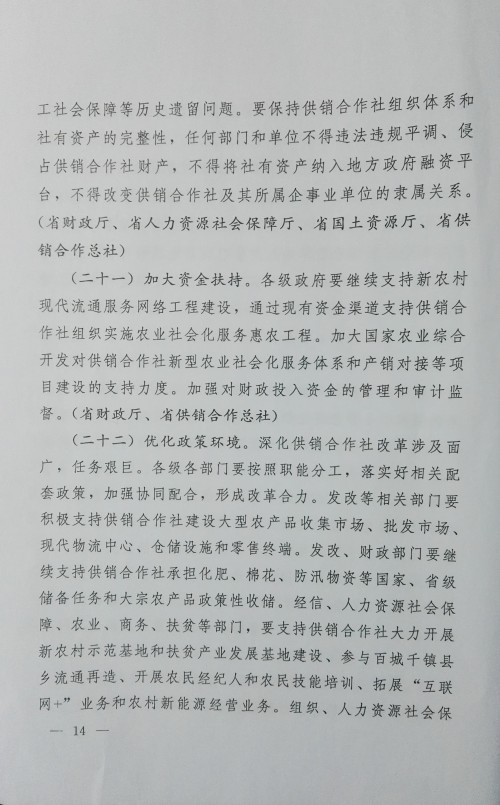 工社会保障等历史遗留问题。要保持供销合作社组织体系和社有资产的完整性，任何部门和单位不得违法违规平调、侵占供销合作社财产，不得将社有资产纳入地方政府融资平台，不得改变供销合作社及其所属企事业单位的隶属关系。（省财政厅、省人力资源社会保障厅、省国土资源厅、省供销合作总社）

（二十一）加大资金扶持。各级政府要继续支持新农村现代流通服务网络工程建设，通过现有资金渠道支持供销合作社组织实施农业社会化服务惠农工程。加大国家农业综合开发对供销合作社新型农业社会化服务体系和产销对接等项目建设的支持力度。加强对财政投入资金的管理和审计监督。（省财政厅、省供销合作总社）

（二十二）优化政策环境。深化供销合作社改革涉及面广，任务艰巨。各级各部门要按照职能分工，落实好相关配套政策，加强协同配合，形成改革合力。发改等相关部门要积极支持供销合作社建设大型农产品收集市场、批发市场、现代物流中心、仓储设施和零售终端。发改、财政部门要继续支持供销合作社承担化肥、棉花、防汛物资等国家、省级储备任务和大宗农产品政策性收储。经信、人力资源社会保障、农业、商务、扶贫等部门，要支持供销合作社大力开展新农村示范基地和扶贫产业发展基地建设、参与百城千镇县乡流通再造、开展农民经纪人和农民技能培训、拓展“互联网+”业务和农村新能源经营业务。组织、人力资源社会保

— 14 —